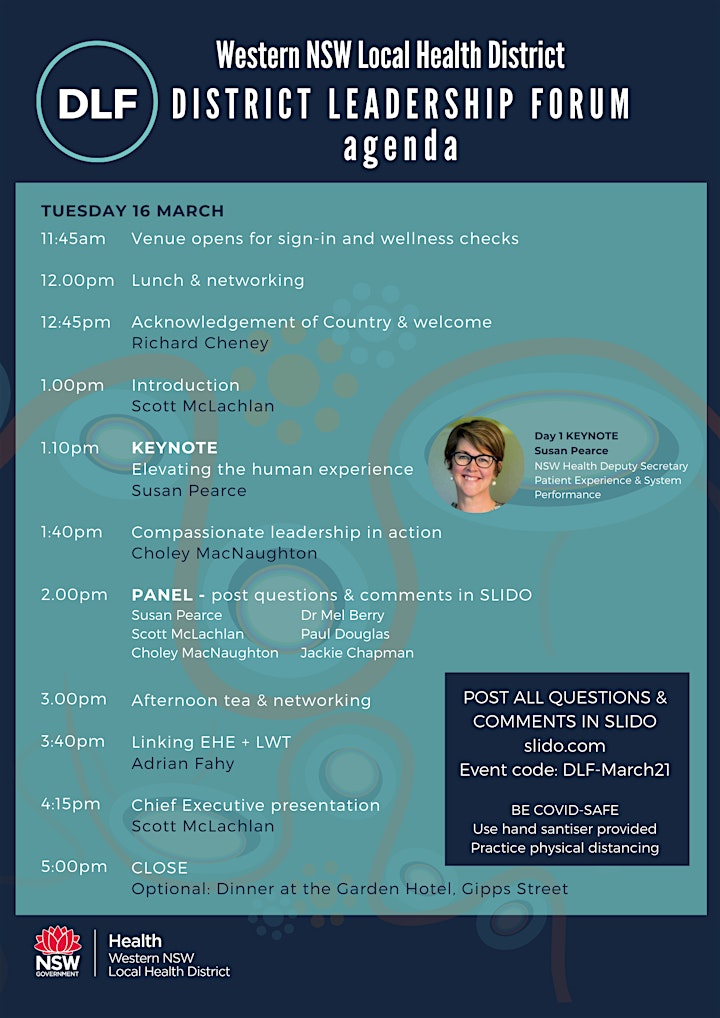 DLF

Western NSW Local Health District
DISTRICT LEADERSHIP FORUM
agenda

TUESDAY 16 MARCH

11:45am Venue opens for sign-in and wellness checks

12.00pm Lunch & networking

12:45pm Acknowledgement of Country & welcome
Richard Cheney

1.00pm Introduction
Scott McLachlan

1.10pm KEYNOTE
Elevating the human experience
Susan Pearce

Day 1 KEYNOTE
Susan Pearce
NSW Health Deputy Secretary
Patient Experience & System Performance

1:40pm Compassionate leadership in action
Choley MacNaughton

2.00pm PANEL - post questions & comments in SLIDO
Susan Pearce
Scott McLachlan
Choley MacNaughton
Dr Mel Berry
Paul Douglas
Jackie Chapman

3.00pm Afternoon tea & networking

3:40pm Linking EHE + LWT
Adrian Fahy

4:15pm Chief Executive presentation
Scott McLachlan

5:00pm CLOSE
Optional: Dinner at the Garden Hotel, Gipps Street

POST ALL QUESTIONS & COMMENTS IN SLIDO
slido.com
Event code: DLF-March21

BE COVID-SAFE
Use hand santiser provided
Practice physical distancing

NSW GOVERNMENT
Health
Western NSW
Local Health District